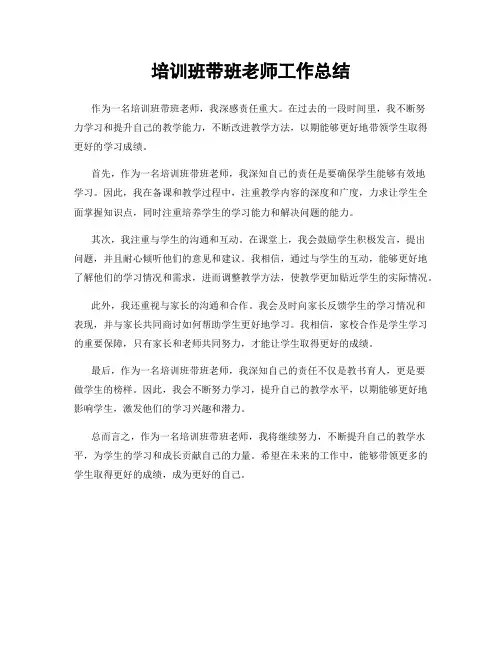 培训班带班老师工作总结

作为一名培训班带班老师，我深感责任重大。在过去的一段时间里，我不断努力学习和提升自己的教学能力，不断改进教学方法，以期能够更好地带领学生取得更好的学习成绩。

首先，作为一名培训班带班老师，我深知自己的责任是要确保学生能够有效地学习。因此，我在备课和教学过程中，注重教学内容的深度和广度，力求让学生全面掌握知识点，同时注重培养学生的学习能力和解决问题的能力。

其次，我注重与学生的沟通和互动。在课堂上，我会鼓励学生积极发言，提出问题，并且耐心倾听他们的意见和建议。我相信，通过与学生的互动，能够更好地了解他们的学习情况和需求，进而调整教学方法，使教学更加贴近学生的实际情况。

此外，我还重视与家长的沟通和合作。我会及时向家长反馈学生的学习情况和表现，并与家长共同商讨如何帮助学生更好地学习。我相信，家校合作是学生学习的重要保障，只有家长和老师共同努力，才能让学生取得更好的成绩。

最后，作为一名培训班带班老师，我深知自己的责任不仅是教书育人，更是要做学生的榜样。因此，我会不断努力学习，提升自己的教学水平，以期能够更好地影响学生，激发他们的学习兴趣和潜力。

总而言之，作为一名培训班带班老师，我将继续努力，不断提升自己的教学水平，为学生的学习和成长贡献自己的力量。希望在未来的工作中，能够带领更多的学生取得更好的成绩，成为更好的自己。